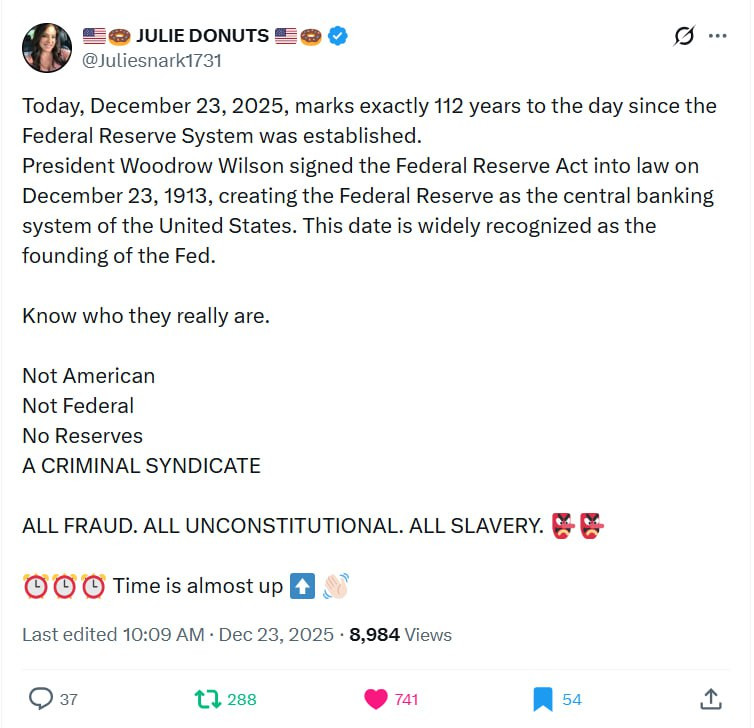 🇺🇸🍩 JULIE DONUTS 🇺🇸🍩
@Juliesnark1731

Today, December 23, 2025, marks exactly 112 years to the day since the Federal Reserve System was established.
President Woodrow Wilson signed the Federal Reserve Act into law on December 23, 1913, creating the Federal Reserve as the central banking system of the United States. This date is widely recognized as the founding of the Fed.

Know who they really are.

Not American
Not Federal
No Reserves
A CRIMINAL SYNDICATE

ALL FRAUD. ALL UNCONSTITUTIONAL. ALL SLAVERY. 👺👺

⏰⏰⏰ Time is almost up ⬆️ 👋🏻

Last edited 10:09 AM · Dec 23, 2025 · 8,984 Views

37 288 741 54